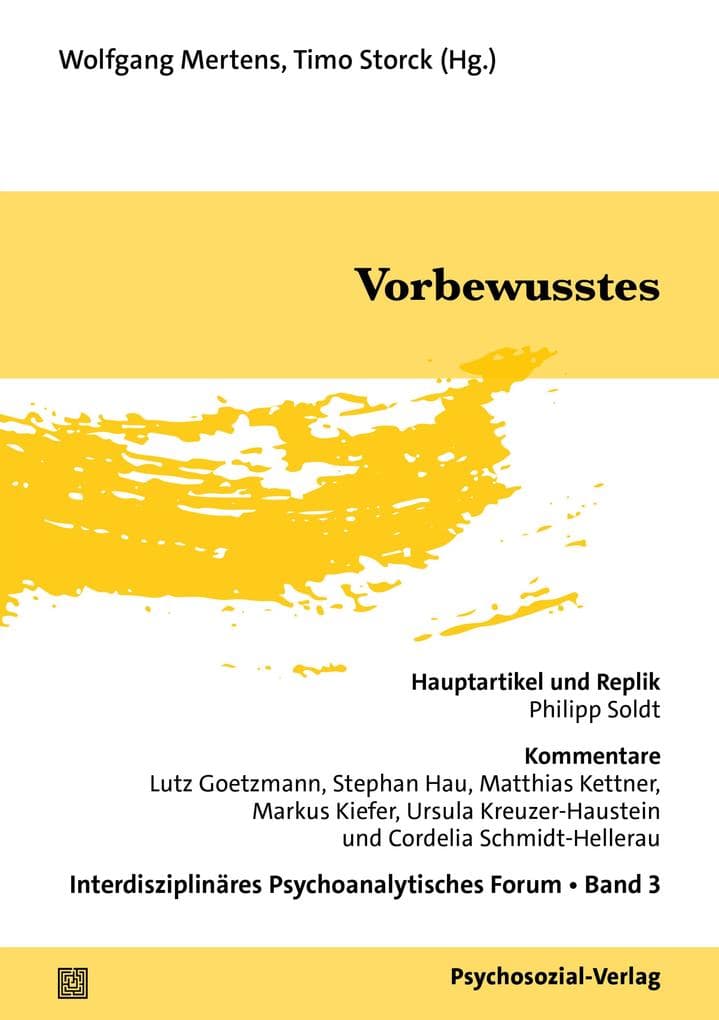 Wolfgang Mertens, Timo Storck (Hg.)

Vorbewusstes

Hauptartikel und Replik
Philipp Soldt

Kommentare
Lutz Goetzmann, Stephan Hau, Matthias Kettner, Markus Kiefer, Ursula Kreuzer-Haustein und Cordelia Schmidt-Hellerau

Interdisziplinäres Psychoanalytisches Forum • Band 3

Psychosozial-Verlag